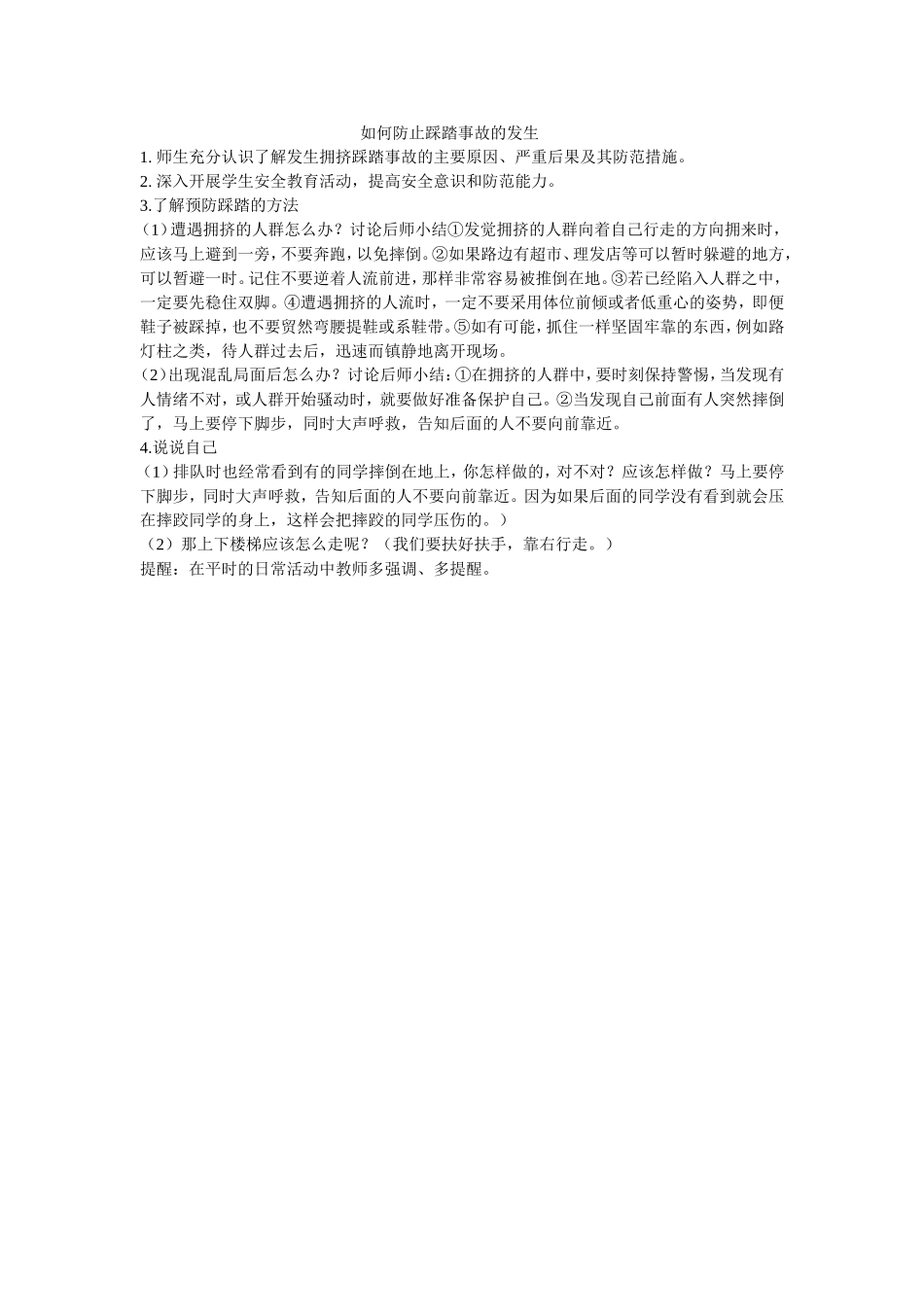 如何防止踩踏事故的发生

1. 师生充分认识了解发生拥挤踩踏事故的主要原因、严重后果及其防范措施。

2. 深入开展学生安全教育活动，提高安全意识和防范能力。

3.了解预防踩踏的方法

（1）遭遇拥挤的人群怎么办？讨论后师小结①发觉拥挤的人群向着自己行走的方向拥来时，应该马上避到一旁，不要奔跑，以免摔倒。②如果路边有超市、理发店等可以暂时躲避的地方，可以暂避一时。记住不要逆着人流前进，那样非常容易被推倒在地。③若已经陷入人群之中，一定要先稳住双脚。④遭遇拥挤的人流时，一定不要采用体位前倾或者低重心的姿势，即便鞋子被踩掉，也不要贸然弯腰提鞋或系鞋带。⑤如有可能，抓住一样坚固牢靠的东西，例如路灯柱之类，待人群过去后，迅速而镇静地离开现场。

（2）出现混乱局面后怎么办？讨论后师小结：①在拥挤的人群中，要时刻保持警惕，当发现有人情绪不对，或人群开始骚动时，就要做好准备保护自己。②当发现自己前面有人突然摔倒了，马上要停下脚步，同时大声呼救，告知后面的人不要向前靠近。

4.说说自己

（1）排队时也经常看到有的同学摔倒在地上，你怎样做的，对不对？应该怎样做？马上要停下脚步，同时大声呼救，告知后面的人不要向前靠近。因为如果后面的同学没有看到就会压在摔跤同学的身上，这样会把摔跤的同学压伤的。）

（2）那上下楼梯应该怎么走呢？（我们要扶好扶手，靠右行走。）

提醒：在平时的日常活动中教师多强调、多提醒。